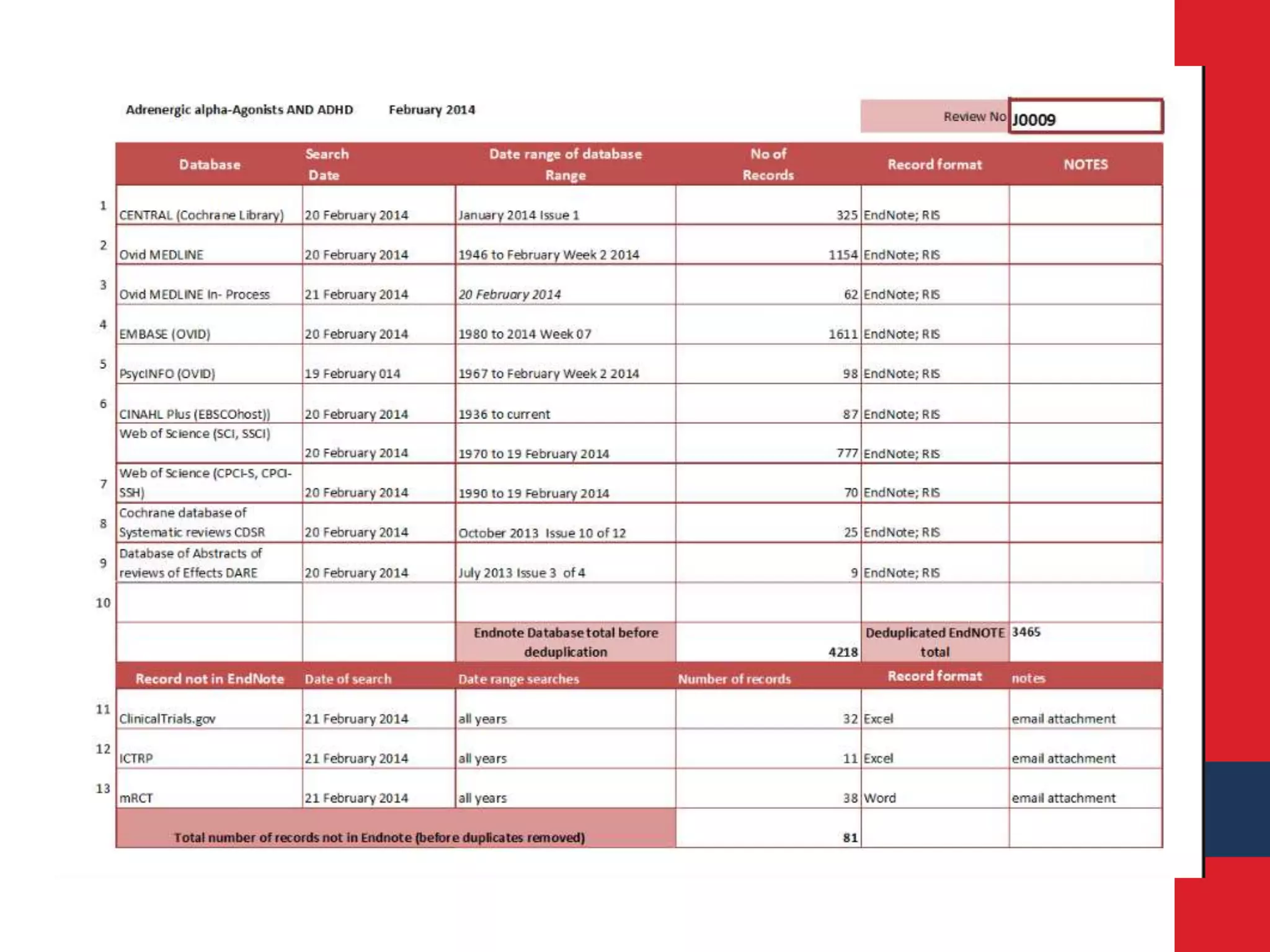 Adrenergic alpha-Agonists AND ADHD February 2014

Review No J0009

| | Database | Search Date | Date range of database Range | No of Records | Record format | NOTES |
|---|---|---|---|---|---|---|
| 1 | CENTRAL (Cochrane Library) | 20 February 2014 | January 2014 Issue 1 | 325 | EndNote; RIS | |
| 2 | Ovid MEDLINE | 20 February 2014 | 1946 to February Week 2 2014 | 1154 | EndNote; RIS | |
| 3 | Ovid MEDLINE In- Process | 21 February 2014 | 20 February 2014 | 62 | EndNote; RIS | |
| 4 | EMBASE (OVID) | 20 February 2014 | 1980 to 2014 Week 07 | 1611 | EndNote; RIS | |
| 5 | PsycINFO (OVID) | 19 February 014 | 1967 to February Week 2 2014 | 98 | EndNote; RIS | |
| 6 | CINAHL Plus (EBSCOhost)) | 20 February 2014 | 1936 to current | 87 | EndNote; RIS | |
| | Web of Science (SCI, SSCI) | 20 February 2014 | 1970 to 19 February 2014 | 777 | EndNote; RIS | |
| 7 | Web of Science (CPCI-S, CPCI-SSH) | 20 February 2014 | 1990 to 19 February 2014 | 70 | EndNote; RIS | |
| 8 | Cochrane database of Systematic reviews CDSR | 20 February 2014 | October 2013 Issue 10 of 12 | 25 | EndNote; RIS | |
| 9 | Database of Abstracts of reviews of Effects DARE | 20 February 2014 | July 2013 Issue 3 of 4 | 9 | EndNote; RIS | |
| 10 | | | | | | |
| | | | Endnote Database total before deduplication | 4218 | Deduplicated EndNOTE total | 3465 |
| | Record not in EndNote | Date of search | Date range searches | Number of records | Record format | notes |
| 11 | ClinicalTrials.gov | 21 February 2014 | all years | 32 | Excel | email attachment |
| 12 | ICTRP | 21 February 2014 | all years | 11 | Excel | email attachment |
| 13 | mRCT | 21 February 2014 | all years | 38 | Word | email attachment |
| | Total number of records not in Endnote (before duplicates removed) | | | 81 | | |